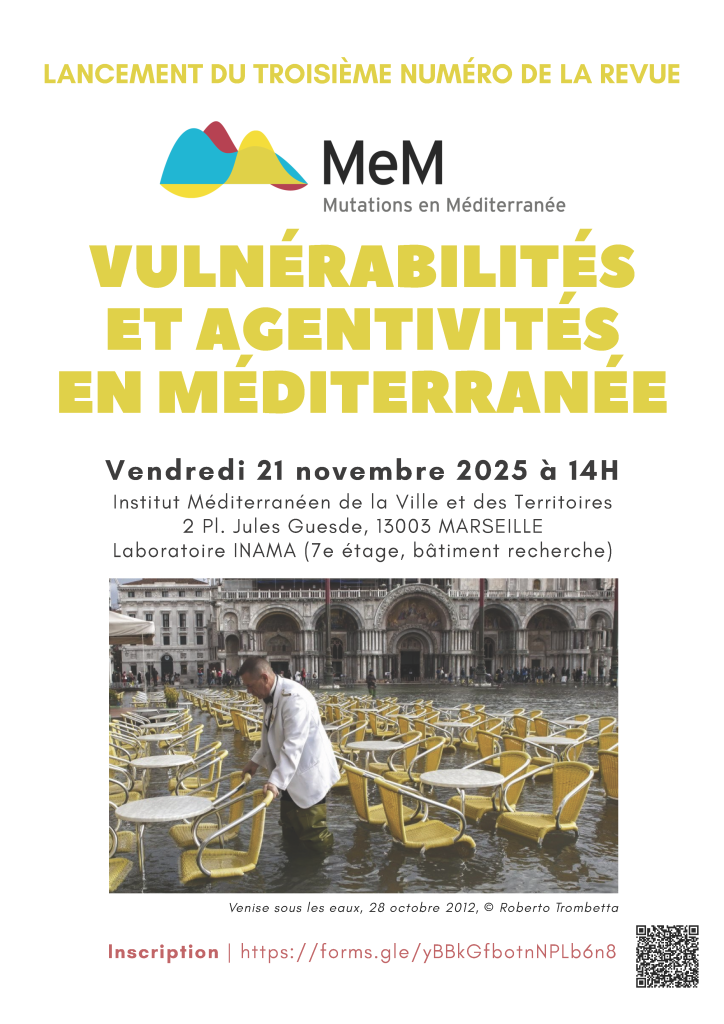 LANCEMENT DU TROISIÈME NUMÉRO DE LA REVUE

MeM
Mutations en Méditerranée

VULNÉRABILITÉS ET AGENTIVITÉS EN MÉDITERRANÉE

Vendredi 21 novembre 2025 à 14H
Institut Méditerranéen de la Ville et des Territoires
2 Pl. Jules Guesde, 13003 MARSEILLE
Laboratoire INAMA (7e étage, bâtiment recherche)

Venise sous les eaux, 28 octobre 2012, © Roberto Trombetta

Inscription | https://forms.gle/yBBkGfbotnNPLb6n8